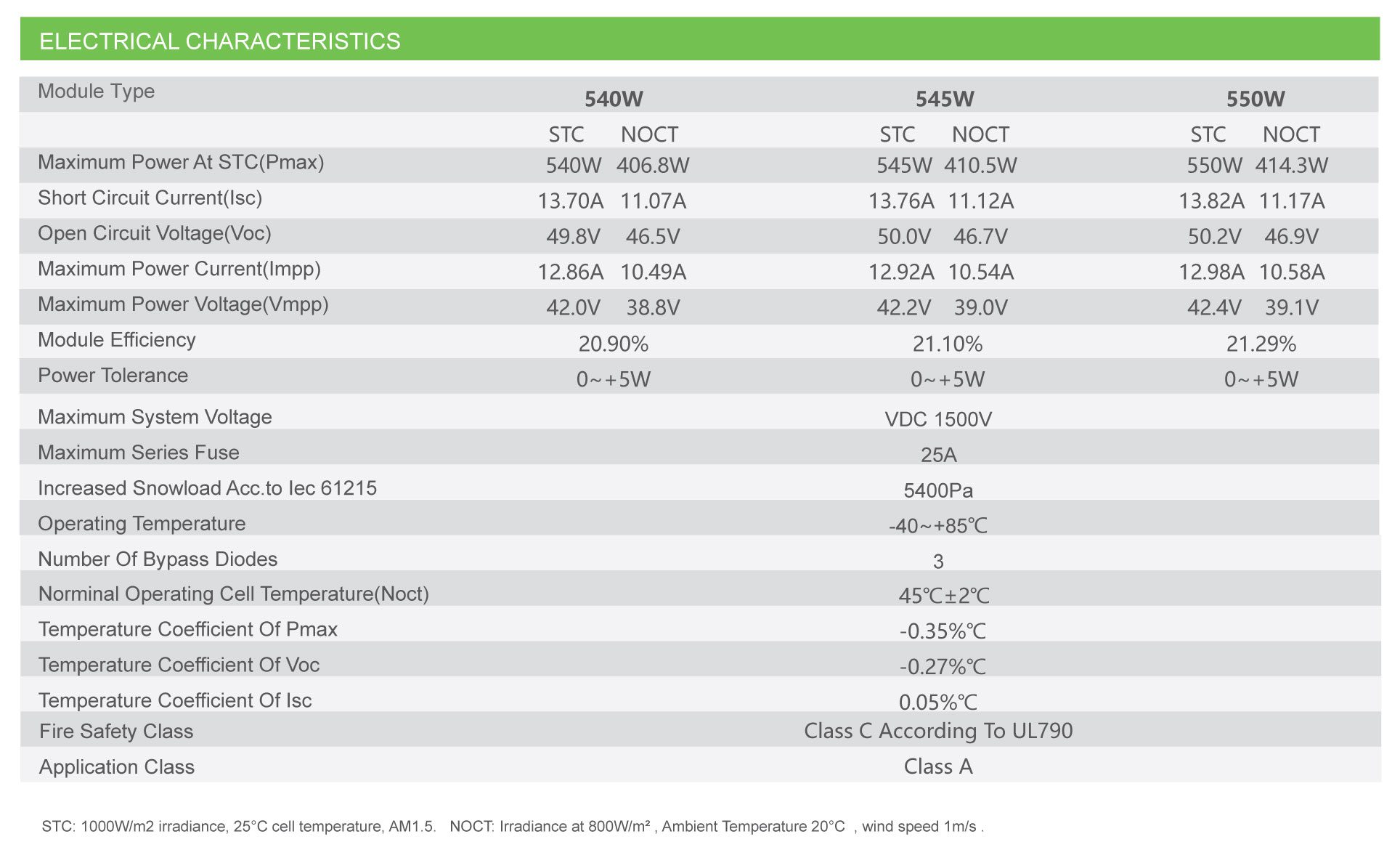 ELECTRICAL CHARACTERISTICS

| Module Type | 540W | | 545W | | 550W | |
|---|---|---|---|---|---|---|
| | STC | NOCT | STC | NOCT | STC | NOCT |
| Maximum Power At STC(Pmax) | 540W | 406.8W | 545W | 410.5W | 550W | 414.3W |
| Short Circuit Current(Isc) | 13.70A | 11.07A | 13.76A | 11.12A | 13.82A | 11.17A |
| Open Circuit Voltage(Voc) | 49.8V | 46.5V | 50.0V | 46.7V | 50.2V | 46.9V |
| Maximum Power Current(Impp) | 12.86A | 10.49A | 12.92A | 10.54A | 12.98A | 10.58A |
| Maximum Power Voltage(Vmpp) | 42.0V | 38.8V | 42.2V | 39.0V | 42.4V | 39.1V |
| Module Efficiency | 20.90% | | 21.10% | | 21.29% | |
| Power Tolerance | 0~+5W | | 0~+5W | | 0~+5W | |
| Maximum System Voltage | VDC 1500V | | | | | |
| Maximum Series Fuse | 25A | | | | | |
| Increased Snowload Acc.to Iec 61215 | 5400Pa | | | | | |
| Operating Temperature | -40~+85℃ | | | | | |
| Number Of Bypass Diodes | 3 | | | | | |
| Norminal Operating Cell Temperature(Noct) | 45℃±2℃ | | | | | |
| Temperature Coefficient Of Pmax | -0.35%℃ | | | | | |
| Temperature Coefficient Of Voc | -0.27%℃ | | | | | |
| Temperature Coefficient Of Isc | 0.05%℃ | | | | | |
| Fire Safety Class | Class C According To UL790 | | | | | |
| Application Class | Class A | | | | | |

STC: 1000W/m2 irradiance, 25°C cell temperature, AM1.5. NOCT: Irradiance at 800W/m² , Ambient Temperature 20°C , wind speed 1m/s .